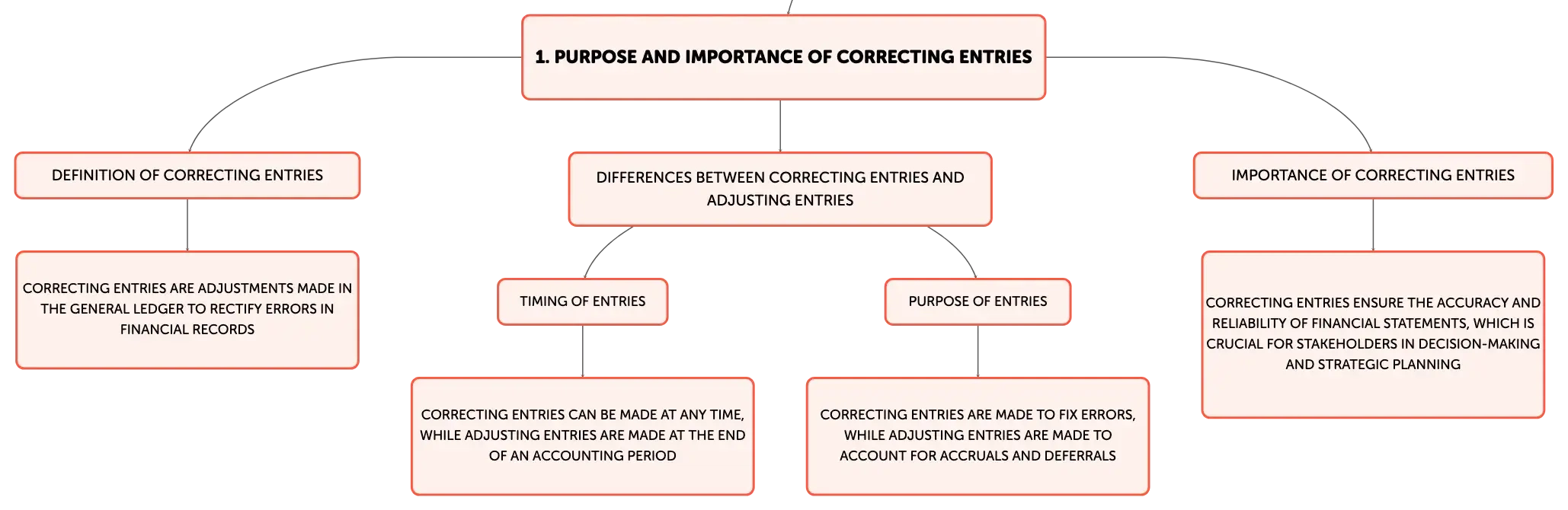 1. PURPOSE AND IMPORTANCE OF CORRECTING ENTRIES

DEFINITION OF CORRECTING ENTRIES

CORRECTING ENTRIES ARE ADJUSTMENTS MADE IN THE GENERAL LEDGER TO RECTIFY ERRORS IN FINANCIAL RECORDS

DIFFERENCES BETWEEN CORRECTING ENTRIES AND ADJUSTING ENTRIES

TIMING OF ENTRIES

CORRECTING ENTRIES CAN BE MADE AT ANY TIME, WHILE ADJUSTING ENTRIES ARE MADE AT THE END OF AN ACCOUNTING PERIOD

PURPOSE OF ENTRIES

CORRECTING ENTRIES ARE MADE TO FIX ERRORS, WHILE ADJUSTING ENTRIES ARE MADE TO ACCOUNT FOR ACCRUALS AND DEFERRALS

IMPORTANCE OF CORRECTING ENTRIES

CORRECTING ENTRIES ENSURE THE ACCURACY AND RELIABILITY OF FINANCIAL STATEMENTS, WHICH IS CRUCIAL FOR STAKEHOLDERS IN DECISION-MAKING AND STRATEGIC PLANNING